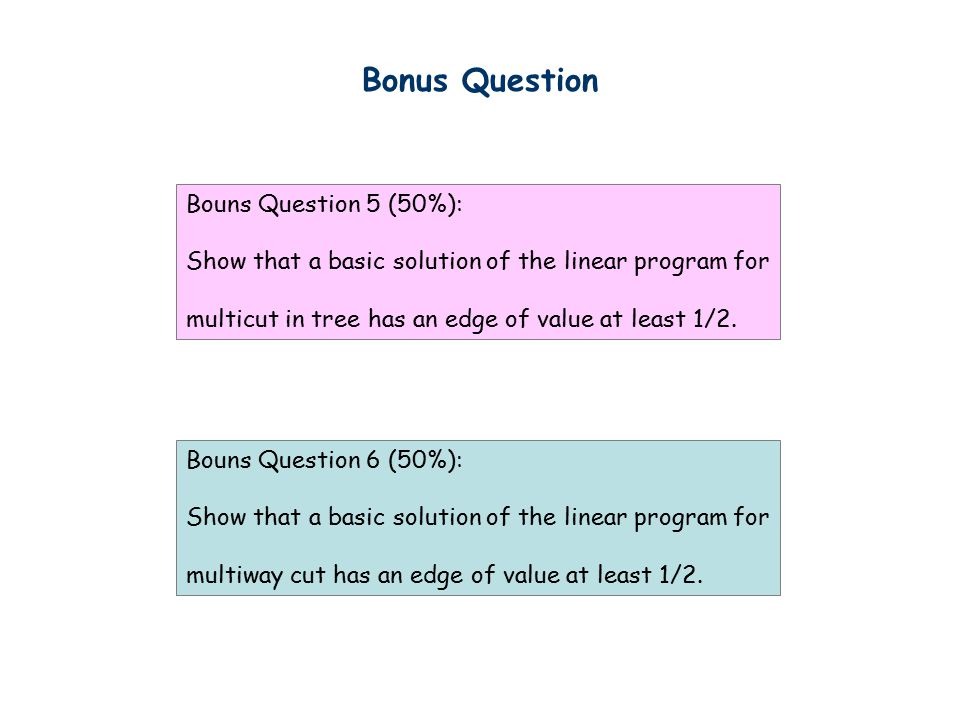 Bonus Question

Bouns Question 5 (50%):

Show that a basic solution of the linear program for multicut in tree has an edge of value at least 1/2.

Bouns Question 6 (50%):

Show that a basic solution of the linear program for multiway cut has an edge of value at least 1/2.